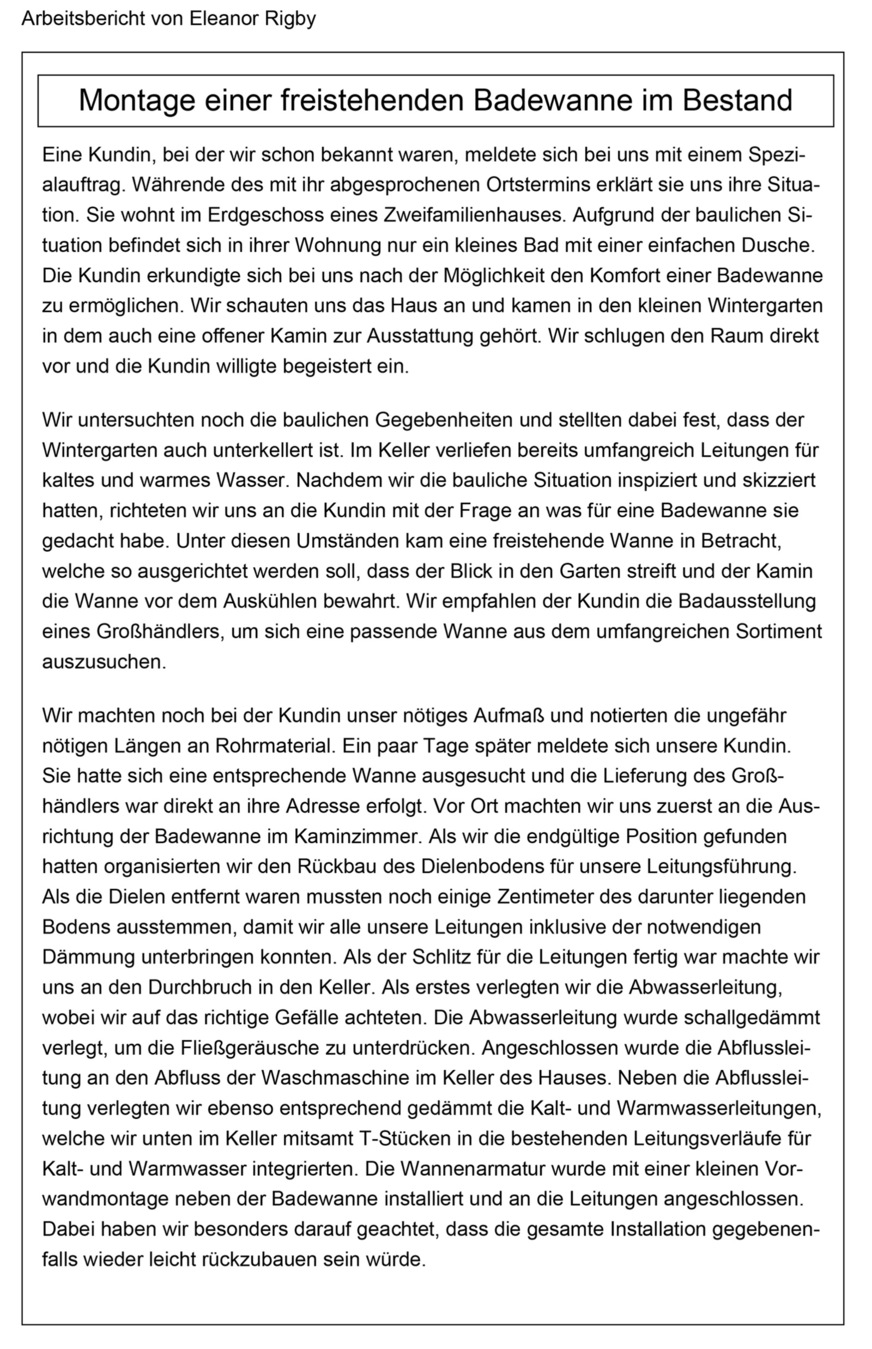 Arbeitsbericht von Eleanor Rigby

Montage einer freistehenden Badewanne im Bestand

Eine Kundin, bei der wir schon bekannt waren, meldete sich bei uns mit einem Spezialauftrag. Währende des mit ihr abgesprochenen Ortstermins erklärt sie uns ihre Situation. Sie wohnt im Erdgeschoss eines Zweifamilienhauses. Aufgrund der baulichen Situation befindet sich in ihrer Wohnung nur ein kleines Bad mit einer einfachen Dusche. Die Kundin erkundigte sich bei uns nach der Möglichkeit den Komfort einer Badewanne zu ermöglichen. Wir schauten uns das Haus an und kamen in den kleinen Wintergarten in dem auch eine offener Kamin zur Ausstattung gehört. Wir schlugen den Raum direkt vor und die Kundin willigte begeistert ein.

Wir untersuchten noch die baulichen Gegebenheiten und stellten dabei fest, dass der Wintergarten auch unterkellert ist. Im Keller verliefen bereits umfangreich Leitungen für kaltes und warmes Wasser. Nachdem wir die bauliche Situation inspiziert und skizziert hatten, richteten wir uns an die Kundin mit der Frage an was für eine Badewanne sie gedacht habe. Unter diesen Umständen kam eine freistehende Wanne in Betracht, welche so ausgerichtet werden soll, dass der Blick in den Garten streift und der Kamin die Wanne vor dem Auskühlen bewahrt. Wir empfahlen der Kundin die Badausstellung eines Großhändlers, um sich eine passende Wanne aus dem umfangreichen Sortiment auszusuchen.

Wir machten noch bei der Kundin unser nötiges Aufmaß und notierten die ungefähr nötigen Längen an Rohrmaterial. Ein paar Tage später meldete sich unsere Kundin. Sie hatte sich eine entsprechende Wanne ausgesucht und die Lieferung des Großhändlers war direkt an ihre Adresse erfolgt. Vor Ort machten wir uns zuerst an die Ausrichtung der Badewanne im Kaminzimmer. Als wir die endgültige Position gefunden hatten organisierten wir den Rückbau des Dielenbodens für unsere Leitungsführung. Als die Dielen entfernt waren mussten noch einige Zentimeter des darunter liegenden Bodens ausstemmen, damit wir alle unsere Leitungen inklusive der notwendigen Dämmung unterbringen konnten. Als der Schlitz für die Leitungen fertig war machte wir uns an den Durchbruch in den Keller. Als erstes verlegten wir die Abwasserleitung, wobei wir auf das richtige Gefälle achteten. Die Abwasserleitung wurde schallgedämmt verlegt, um die Fließgeräusche zu unterdrücken. Angeschlossen wurde die Abflussleitung an den Abfluss der Waschmaschine im Keller des Hauses. Neben die Abflussleitung verlegten wir ebenso entsprechend gedämmt die Kalt- und Warmwasserleitungen, welche wir unten im Keller mitsamt T-Stücken in die bestehenden Leitungsverläufe für Kalt- und Warmwasser integrierten. Die Wannenarmatur wurde mit einer kleinen Vorwandmontage neben der Badewanne installiert und an die Leitungen angeschlossen. Dabei haben wir besonders darauf geachtet, dass die gesamte Installation gegebenenfalls wieder leicht rückzubauen sein würde.